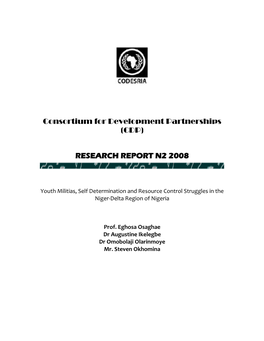 CODESRIA

Consortium for Development Partnerships (CDP)

RESEARCH REPORT N2 2008

Youth Militias, Self Determination and Resource Control Struggles in the Niger-Delta Region of Nigeria

Prof. Eghosa Osaghae
Dr Augustine Ikelegbe
Dr Omobolaji Olarinmoye
Mr. Steven Okhomina